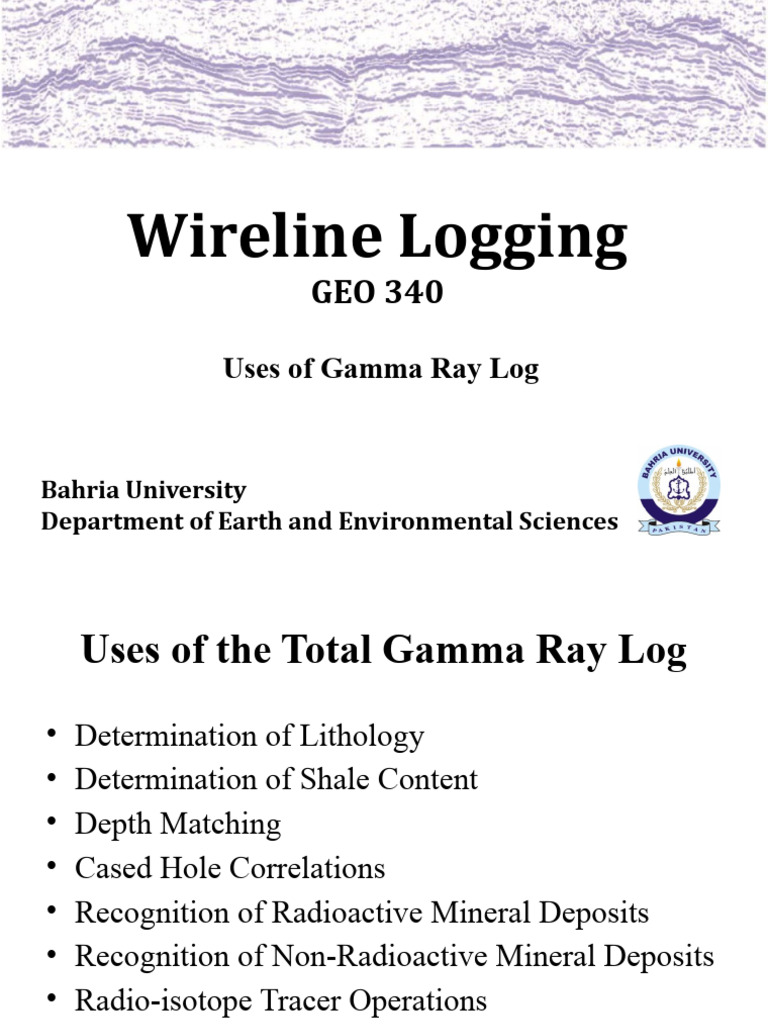 Wireline Logging
GEO 340

Uses of Gamma Ray Log

Bahria University
Department of Earth and Environmental Sciences

BAHRIA UNIVERSITY
PAKISTAN

Uses of the Total Gamma Ray Log

• Determination of Lithology
• Determination of Shale Content
• Depth Matching
• Cased Hole Correlations
• Recognition of Radioactive Mineral Deposits
• Recognition of Non-Radioactive Mineral Deposits
• Radio-isotope Tracer Operations